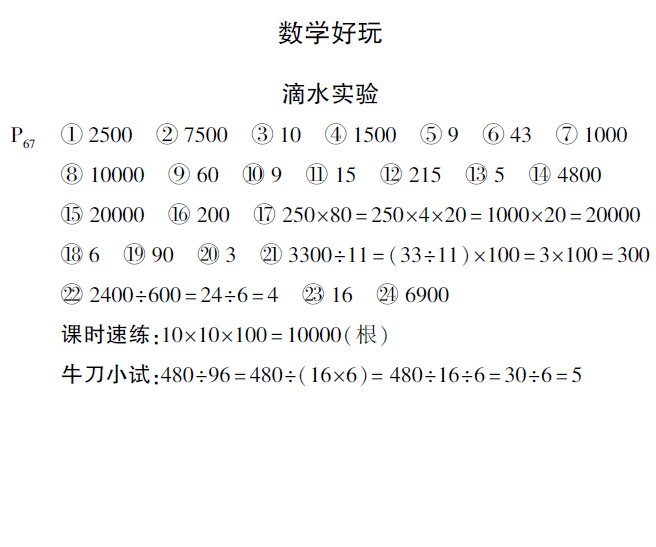 数学好玩

滴水实验

$P_{67}$ ① 2500 ② 7500 ③ 10 ④ 1500 ⑤ 9 ⑥ 43 ⑦ 1000

⑧ 10000 ⑨ 60 ⑩ 9 ⑪ 15 ⑫ 215 ⑬ 5 ⑭ 4800

⑮ 20000 ⑯ 200 ⑰ $250\times80=250\times4\times20=1000\times20=20000$

⑱ 6 ⑲ 90 ⑳ 3 ㉑ $3300\div11=(33\div11)\times100=3\times100=300$

㉒ $2400\div600=24\div6=4$ ㉓ 16 ㉔ 6900

课时速练：$10\times10\times100=10000$（根）

牛刀小试：$480\div96=480\div(16\times6)=480\div16\div6=30\div6=5$